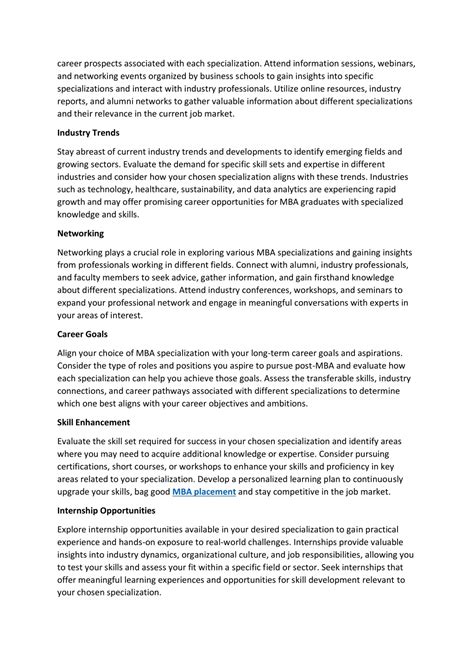 career prospects associated with each specialization. Attend information sessions, webinars, and networking events organized by business schools to gain insights into specific specializations and interact with industry professionals. Utilize online resources, industry reports, and alumni networks to gather valuable information about different specializations and their relevance in the current job market.

Industry Trends

Stay abreast of current industry trends and developments to identify emerging fields and growing sectors. Evaluate the demand for specific skill sets and expertise in different industries and consider how your chosen specialization aligns with these trends. Industries such as technology, healthcare, sustainability, and data analytics are experiencing rapid growth and may offer promising career opportunities for MBA graduates with specialized knowledge and skills.

Networking

Networking plays a crucial role in exploring various MBA specializations and gaining insights from professionals working in different fields. Connect with alumni, industry professionals, and faculty members to seek advice, gather information, and gain firsthand knowledge about different specializations. Attend industry conferences, workshops, and seminars to expand your professional network and engage in meaningful conversations with experts in your areas of interest.

Career Goals

Align your choice of MBA specialization with your long-term career goals and aspirations. Consider the type of roles and positions you aspire to pursue post-MBA and evaluate how each specialization can help you achieve those goals. Assess the transferable skills, industry connections, and career pathways associated with different specializations to determine which one best aligns with your career objectives and ambitions.

Skill Enhancement

Evaluate the skill set required for success in your chosen specialization and identify areas where you may need to acquire additional knowledge or expertise. Consider pursuing certifications, short courses, or workshops to enhance your skills and proficiency in key areas related to your specialization. Develop a personalized learning plan to continuously upgrade your skills, bag good MBA placement and stay competitive in the job market.

Internship Opportunities

Explore internship opportunities available in your desired specialization to gain practical experience and hands-on exposure to real-world challenges. Internships provide valuable insights into industry dynamics, organizational culture, and job responsibilities, allowing you to test your skills and assess your fit within a specific field or sector. Seek internships that offer meaningful learning experiences and opportunities for skill development relevant to your chosen specialization.